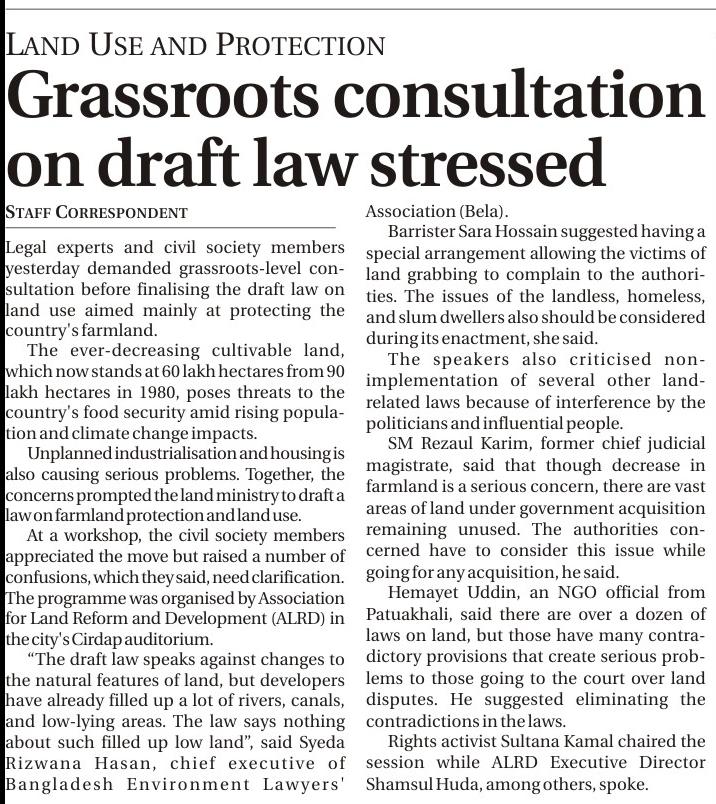 LAND USE AND PROTECTION

Grassroots consultation on draft law stressed

STAFF CORRESPONDENT

Legal experts and civil society members yesterday demanded grassroots-level consultation before finalising the draft law on land use aimed mainly at protecting the country's farmland.

The ever-decreasing cultivable land, which now stands at 60 lakh hectares from 90 lakh hectares in 1980, poses threats to the country's food security amid rising population and climate change impacts.

Unplanned industrialisation and housing is also causing serious problems. Together, the concerns prompted the land ministry to draft a law on farmland protection and land use.

At a workshop, the civil society members appreciated the move but raised a number of confusions, which they said, need clarification. The programme was organised by Association for Land Reform and Development (ALRD) in the city's Cirdap auditorium.

"The draft law speaks against changes to the natural features of land, but developers have already filled up a lot of rivers, canals, and low-lying areas. The law says nothing about such filled up low land", said Syeda Rizwana Hasan, chief executive of Bangladesh Environment Lawyers' Association (Bela).

Barrister Sara Hossain suggested having a special arrangement allowing the victims of land grabbing to complain to the authorities. The issues of the landless, homeless, and slum dwellers also should be considered during its enactment, she said.

The speakers also criticised non-implementation of several other land-related laws because of interference by the politicians and influential people.

SM Rezaul Karim, former chief judicial magistrate, said that though decrease in farmland is a serious concern, there are vast areas of land under government acquisition remaining unused. The authorities concerned have to consider this issue while going for any acquisition, he said.

Hemayet Uddin, an NGO official from Patuakhali, said there are over a dozen of laws on land, but those have many contradictory provisions that create serious problems to those going to the court over land disputes. He suggested eliminating the contradictions in the laws.

Rights activist Sultana Kamal chaired the session while ALRD Executive Director Shamsul Huda, among others, spoke.